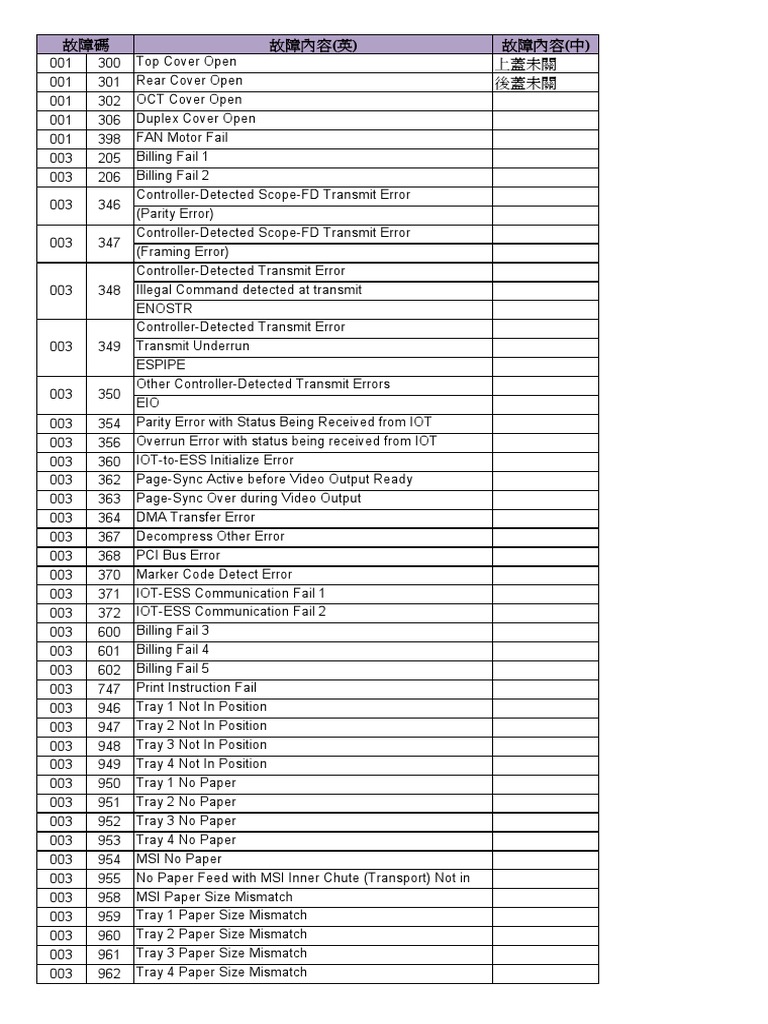 | 故障碼 | | 故障內容(英) | 故障內容(中) |
|---|---|---|---|
| 001 | 300 | Top Cover Open | 上蓋未關 |
| 001 | 301 | Rear Cover Open | 後蓋未關 |
| 001 | 302 | OCT Cover Open | |
| 001 | 306 | Duplex Cover Open | |
| 001 | 398 | FAN Motor Fail | |
| 003 | 205 | Billing Fail 1 | |
| 003 | 206 | Billing Fail 2 | |
| 003 | 346 | Controller-Detected Scope-FD Transmit Error | |
| | | (Parity Error) | |
| 003 | 347 | Controller-Detected Scope-FD Transmit Error | |
| | | (Framing Error) | |
| 003 | 348 | Controller-Detected Transmit Error | |
| | | Illegal Command detected at transmit | |
| | | ENOSTR | |
| 003 | 349 | Controller-Detected Transmit Error | |
| | | Transmit Underrun | |
| | | ESPIPE | |
| 003 | 350 | Other Controller-Detected Transmit Errors | |
| | | EIO | |
| 003 | 354 | Parity Error with Status Being Received from IOT | |
| 003 | 356 | Overrun Error with status being received from IOT | |
| 003 | 360 | IOT-to-ESS Initialize Error | |
| 003 | 362 | Page-Sync Active before Video Output Ready | |
| 003 | 363 | Page-Sync Over during Video Output | |
| 003 | 364 | DMA Transfer Error | |
| 003 | 367 | Decompress Other Error | |
| 003 | 368 | PCI Bus Error | |
| 003 | 370 | Marker Code Detect Error | |
| 003 | 371 | IOT-ESS Communication Fail 1 | |
| 003 | 372 | IOT-ESS Communication Fail 2 | |
| 003 | 600 | Billing Fail 3 | |
| 003 | 601 | Billing Fail 4 | |
| 003 | 602 | Billing Fail 5 | |
| 003 | 747 | Print Instruction Fail | |
| 003 | 946 | Tray 1 Not In Position | |
| 003 | 947 | Tray 2 Not In Position | |
| 003 | 948 | Tray 3 Not In Position | |
| 003 | 949 | Tray 4 Not In Position | |
| 003 | 950 | Tray 1 No Paper | |
| 003 | 951 | Tray 2 No Paper | |
| 003 | 952 | Tray 3 No Paper | |
| 003 | 953 | Tray 4 No Paper | |
| 003 | 954 | MSI No Paper | |
| 003 | 955 | No Paper Feed with MSI Inner Chute (Transport) Not in | |
| 003 | 958 | MSI Paper Size Mismatch | |
| 003 | 959 | Tray 1 Paper Size Mismatch | |
| 003 | 960 | Tray 2 Paper Size Mismatch | |
| 003 | 961 | Tray 3 Paper Size Mismatch | |
| 003 | 962 | Tray 4 Paper Size Mismatch | |